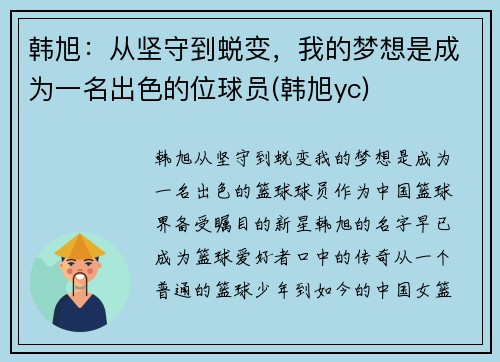 韩旭：从坚守到蜕变，我的梦想是成为一名出色的位球员(韩旭yc)

韩旭从坚守到蜕变我的梦想是成为一名出色的篮球球员作为中国篮球界备受瞩目的新星韩旭的名字早已成为篮球爱好者口中的传奇从一个普通的篮球少年到如今的中国女篮